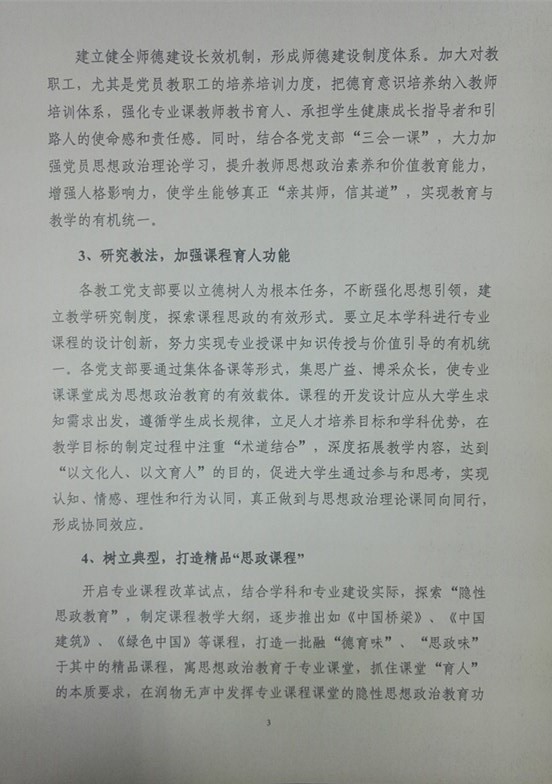 建立健全师德建设长效机制，形成师德建设制度体系。加大对教职工，尤其是党员教职工的培养培训力度，把德育意识培养纳入教师培训体系，强化专业课教师教书育人、承担学生健康成长指导者和引路人的使命感和责任感。同时，结合各党支部“三会一课”，大力加强党员思想政治理论学习，提升教师思想政治素养和价值教育能力，增强人格影响力，使学生能够真正“亲其师，信其道”，实现教育与教学的有机统一。

3、研究教法，加强课程育人功能

各教工党支部要以立德树人为根本任务，不断强化思想引领，建立教学研究制度，探索课程思政的有效形式。要立足本学科进行专业课程的设计创新，努力实现专业授课中知识传授与价值引导的有机统一。各党支部要通过集体备课等形式，集思广益、博采众长，使专业课课堂成为思想政治教育的有效载体。课程的开发设计应从大学生求知需求出发，遵循学生成长规律，立足人才培养目标和学科优势，在教学目标的制定过程中注重“术道结合”，深度拓展教学内容，达到“以文化人、以文育人”的目的，促进大学生通过参与和思考，实现认知、情感、理性和行为认同，真正做到与思想政治理论课同向同行，形成协同效应。

4、树立典型，打造精品“思政课程”

开启专业课程改革试点，结合学科和专业建设实际，探索“隐性思政教育”，制定课程教学大纲，逐步推出如《中国桥梁》、《中国建筑》、《绿色中国》等课程，打造一批融“德育味”、“思政味”于其中的精品课程，寓思想政治教育于专业课堂，抓住课堂“育人”的本质要求，在润物无声中发挥专业课程课堂的隐性思想政治教育功

3